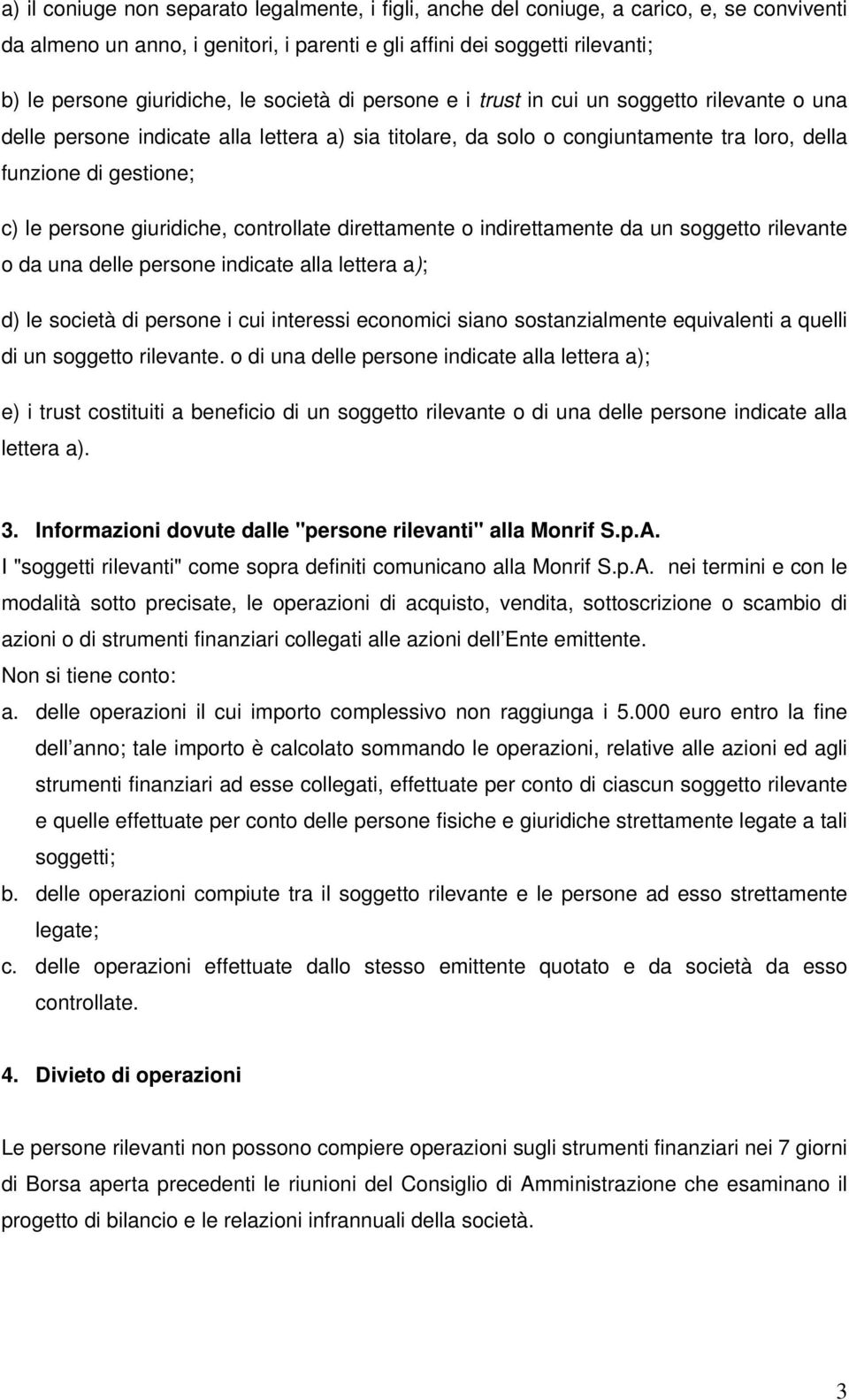 a) il coniuge non separato legalmente, i figli, anche del coniuge, a carico, e, se conviventi da almeno un anno, i genitori, i parenti e gli affini dei soggetti rilevanti;

b) le persone giuridiche, le società di persone e i trust in cui un soggetto rilevante o una delle persone indicate alla lettera a) sia titolare, da solo o congiuntamente tra loro, della funzione di gestione;

c) le persone giuridiche, controllate direttamente o indirettamente da un soggetto rilevante o da una delle persone indicate alla lettera a);

d) le società di persone i cui interessi economici siano sostanzialmente equivalenti a quelli di un soggetto rilevante. o di una delle persone indicate alla lettera a);

e) i trust costituiti a beneficio di un soggetto rilevante o di una delle persone indicate alla lettera a).

3. Informazioni dovute dalle "persone rilevanti" alla Monrif S.p.A.
I "soggetti rilevanti" come sopra definiti comunicano alla Monrif S.p.A. nei termini e con le modalità sotto precisate, le operazioni di acquisto, vendita, sottoscrizione o scambio di azioni o di strumenti finanziari collegati alle azioni dell Ente emittente.
Non si tiene conto:
a. delle operazioni il cui importo complessivo non raggiunga i 5.000 euro entro la fine dell anno; tale importo è calcolato sommando le operazioni, relative alle azioni ed agli strumenti finanziari ad esse collegati, effettuate per conto di ciascun soggetto rilevante e quelle effettuate per conto delle persone fisiche e giuridiche strettamente legate a tali soggetti;
b. delle operazioni compiute tra il soggetto rilevante e le persone ad esso strettamente legate;
c. delle operazioni effettuate dallo stesso emittente quotato e da società da esso controllate.

4. Divieto di operazioni

Le persone rilevanti non possono compiere operazioni sugli strumenti finanziari nei 7 giorni di Borsa aperta precedenti le riunioni del Consiglio di Amministrazione che esaminano il progetto di bilancio e le relazioni infrannuali della società.

3